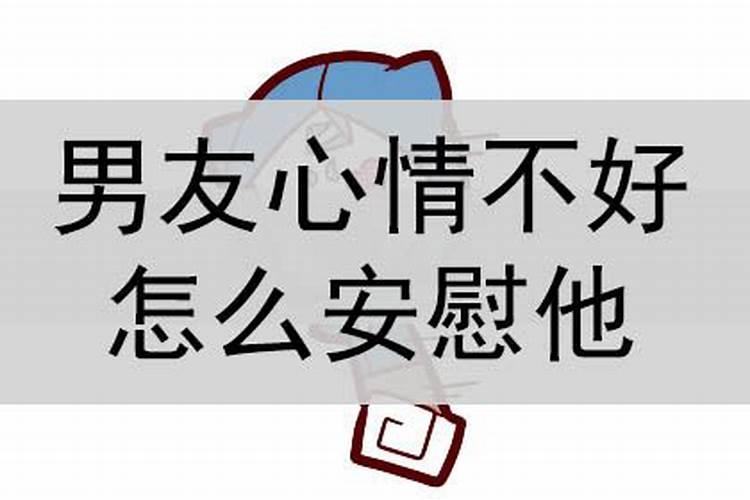 男友心情不好
怎么安慰他